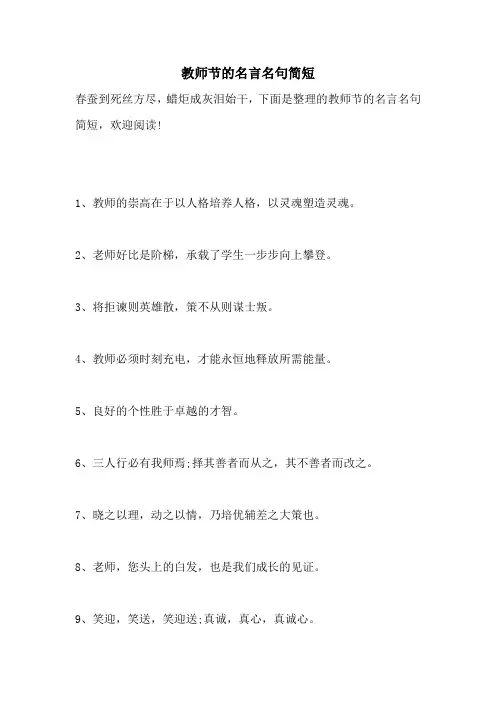 教师节的名言名句简短

春蚕到死丝方尽，蜡炬成灰泪始干，下面是整理的教师节的名言名句简短，欢迎阅读!

1、教师的崇高在于以人格培养人格，以灵魂塑造灵魂。

2、老师好比是阶梯，承载了学生一步步向上攀登。

3、将拒谏则英雄散，策不从则谋士叛。

4、教师必须时刻充电，才能永恒地释放所需能量。

5、良好的个性胜于卓越的才智。

6、三人行必有我师焉;择其善者而从之，其不善者而改之。

7、晓之以理，动之以情，乃培优辅差之大策也。

8、老师，您头上的白发，也是我们成长的见证。

9、笑迎，笑送，笑迎送;真诚，真心，真诚心。